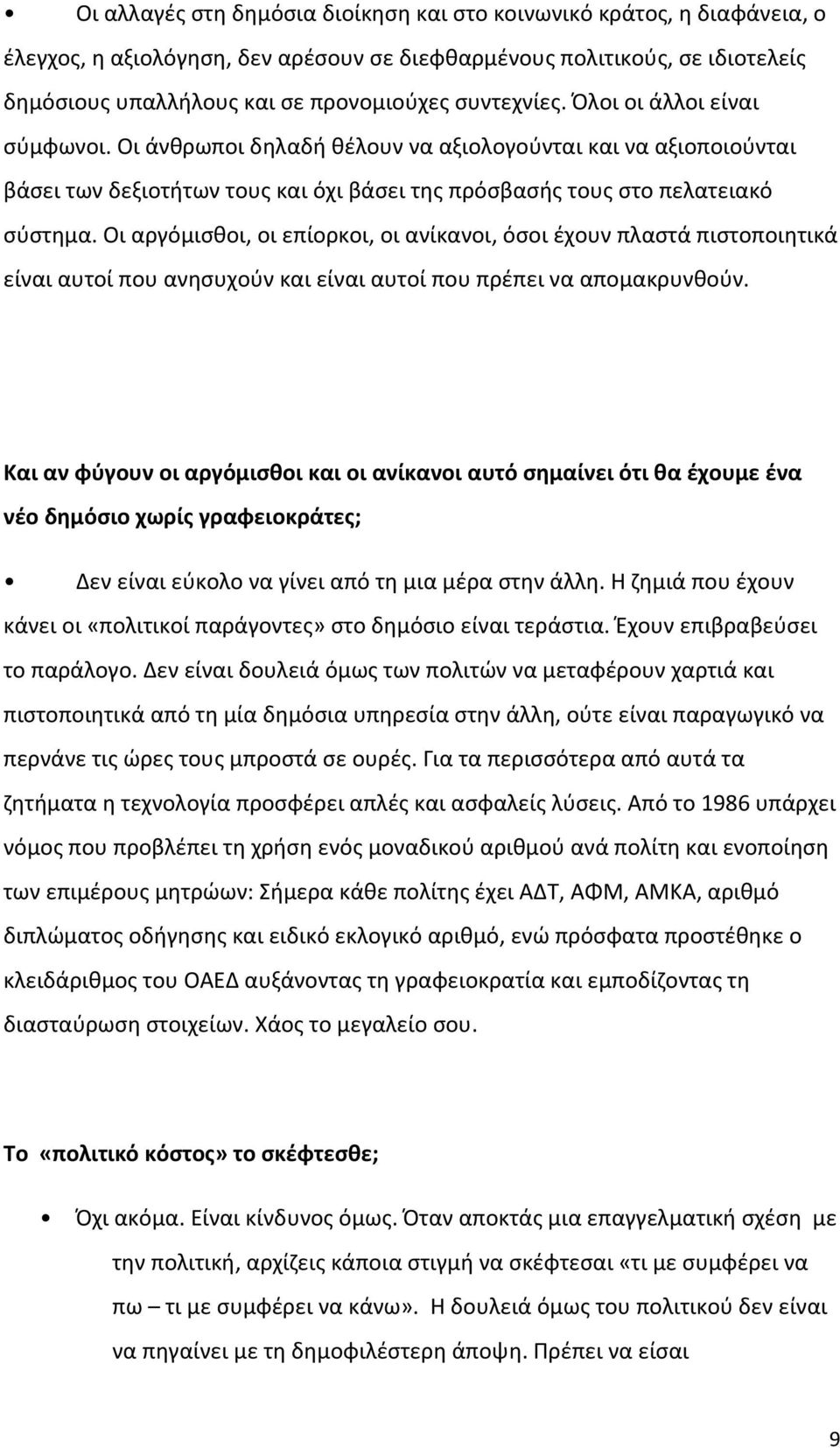 • Οι αλλαγές στη δημόσια διοίκηση και στο κοινωνικό κράτος, η διαφάνεια, ο έλεγχος, η αξιολόγηση, δεν αρέσουν σε διεφθαρμένους πολιτικούς, σε ιδιοτελείς δημόσιους υπαλλήλους και σε προνομιούχες συντεχνίες. Όλοι οι άλλοι είναι σύμφωνοι. Οι άνθρωποι δηλαδή θέλουν να αξιολογούνται και να αξιοποιούνται βάσει των δεξιοτήτων τους και όχι βάσει της πρόσβασής τους στο πελατειακό σύστημα. Οι αργόμισθοι, οι επίορκοι, οι ανίκανοι, όσοι έχουν πλαστά πιστοποιητικά είναι αυτοί που ανησυχούν και είναι αυτοί που πρέπει να απομακρυνθούν.

Και αν φύγουν οι αργόμισθοι και οι ανίκανοι αυτό σημαίνει ότι θα έχουμε ένα νέο δημόσιο χωρίς γραφειοκράτες;

• Δεν είναι εύκολο να γίνει από τη μια μέρα στην άλλη. Η ζημιά που έχουν κάνει οι «πολιτικοί παράγοντες» στο δημόσιο είναι τεράστια. Έχουν επιβραβεύσει το παράλογο. Δεν είναι δουλειά όμως των πολιτών να μεταφέρουν χαρτιά και πιστοποιητικά από τη μία δημόσια υπηρεσία στην άλλη, ούτε είναι παραγωγικό να περνάνε τις ώρες τους μπροστά σε ουρές. Για τα περισσότερα από αυτά τα ζητήματα η τεχνολογία προσφέρει απλές και ασφαλείς λύσεις. Από το 1986 υπάρχει νόμος που προβλέπει τη χρήση ενός μοναδικού αριθμού ανά πολίτη και ενοποίηση των επιμέρους μητρώων: Σήμερα κάθε πολίτης έχει ΑΔΤ, ΑΦΜ, ΑΜΚΑ, αριθμό διπλώματος οδήγησης και ειδικό εκλογικό αριθμό, ενώ πρόσφατα προστέθηκε ο κλειδάριθμος του ΟΑΕΔ αυξάνοντας τη γραφειοκρατία και εμποδίζοντας τη διασταύρωση στοιχείων. Χάος το μεγαλείο σου.

Το «πολιτικό κόστος» το σκέφτεσθε;

• Όχι ακόμα. Είναι κίνδυνος όμως. Όταν αποκτάς μια επαγγελματική σχέση με την πολιτική, αρχίζεις κάποια στιγμή να σκέφτεσαι «τι με συμφέρει να πω – τι με συμφέρει να κάνω». Η δουλειά όμως του πολιτικού δεν είναι να πηγαίνει με τη δημοφιλέστερη άποψη. Πρέπει να είσαι

9